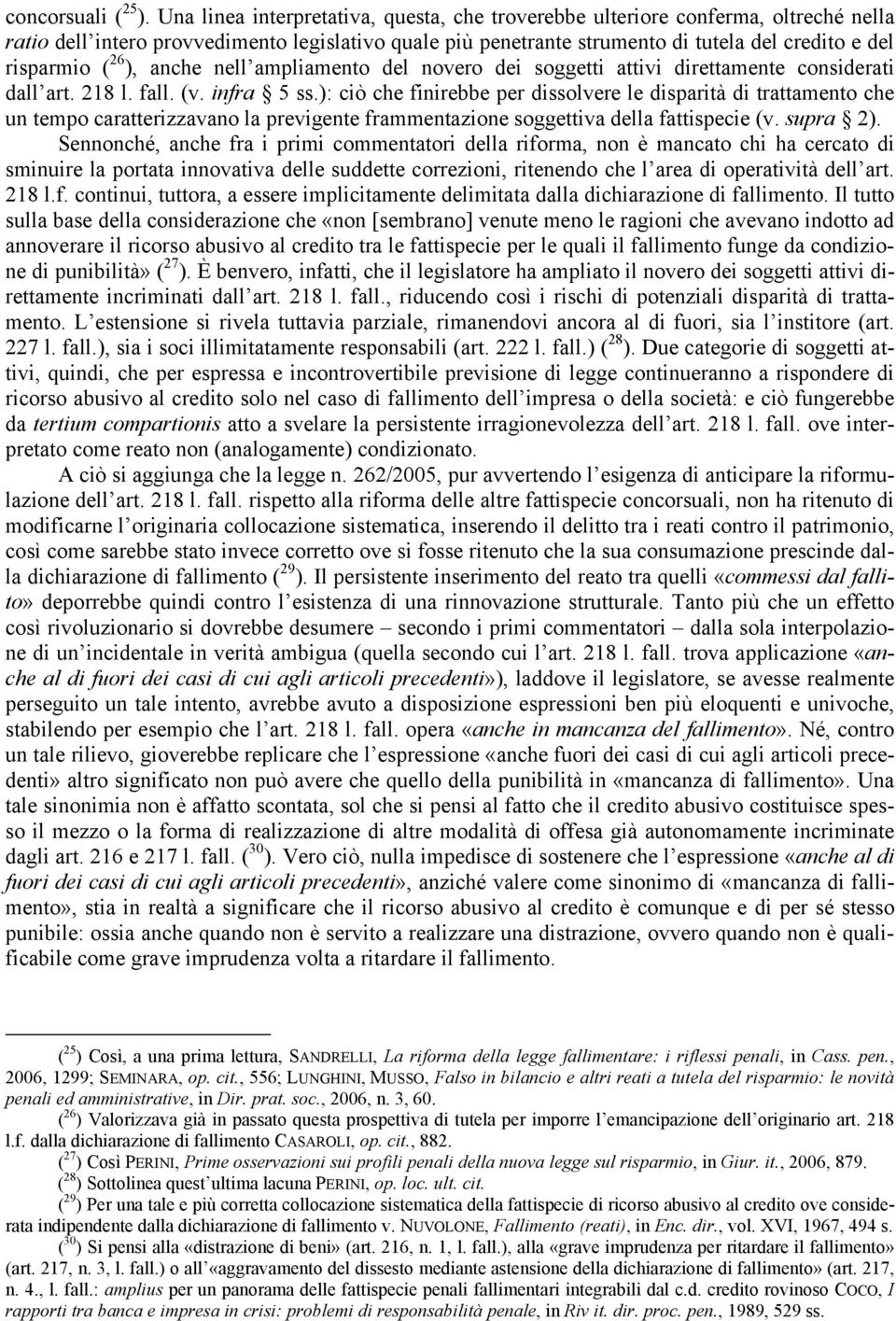 concorsuali ($^{25}$). Una linea interpretativa, questa, che troverebbe ulteriore conferma, oltreché nella ratio dell'intero provvedimento legislativo quale più penetrante strumento di tutela del credito e del risparmio ($^{26}$), anche nell'ampliamento del novero dei soggetti attivi direttamente considerati dall'art. 218 l. fall. (v. infra § 5 ss.): ciò che finirebbe per dissolvere le disparità di trattamento che un tempo caratterizzavano la previgente frammentazione soggettiva della fattispecie (v. supra § 2).

Sennonché, anche fra i primi commentatori della riforma, non è mancato chi ha cercato di sminuire la portata innovativa delle suddette correzioni, ritenendo che l'area di operatività dell'art. 218 l.f. continui, tuttora, a essere implicitamente delimitata dalla dichiarazione di fallimento. Il tutto sulla base della considerazione che «non [sembrano] venute meno le ragioni che avevano indotto ad annoverare il ricorso abusivo al credito tra le fattispecie per le quali il fallimento funge da condizione di punibilità» ($^{27}$). È benvero, infatti, che il legislatore ha ampliato il novero dei soggetti attivi direttamente incriminati dall'art. 218 l. fall., riducendo così i rischi di potenziali disparità di trattamento. L'estensione si rivela tuttavia parziale, rimanendovi ancora al di fuori, sia l'institore (art. 227 l. fall.), sia i soci illimitatamente responsabili (art. 222 l. fall.) ($^{28}$). Due categorie di soggetti attivi, quindi, che per espressa e incontrovertibile previsione di legge continueranno a rispondere di ricorso abusivo al credito solo nel caso di fallimento dell'impresa o della società: e ciò fungerebbe da tertium compartionis atto a svelare la persistente irragionevolezza dell'art. 218 l. fall. ove interpretato come reato non (analogamente) condizionato.

A ciò si aggiunga che la legge n. 262/2005, pur avvertendo l'esigenza di anticipare la riformulazione dell'art. 218 l. fall. rispetto alla riforma delle altre fattispecie concorsuali, non ha ritenuto di modificarne l'originaria collocazione sistematica, inserendo il delitto tra i reati contro il patrimonio, così come sarebbe stato invece corretto ove si fosse ritenuto che la sua consumazione prescinde dalla dichiarazione di fallimento ($^{29}$). Il persistente inserimento del reato tra quelli «commessi dal fallito» deporrebbe quindi contro l'esistenza di una rinnovazione strutturale. Tanto più che un effetto così rivoluzionario si dovrebbe desumere – secondo i primi commentatori – dalla sola interpolazione di un'incidentale in verità ambigua (quella secondo cui l'art. 218 l. fall. trova applicazione «anche al di fuori dei casi di cui agli articoli precedenti»), laddove il legislatore, se avesse realmente perseguito un tale intento, avrebbe avuto a disposizione espressioni ben più eloquenti e univoche, stabilendo per esempio che l'art. 218 l. fall. opera «anche in mancanza del fallimento». Né, contro un tale rilievo, gioverebbe replicare che l'espressione «anche fuori dei casi di cui agli articoli precedenti» altro significato non può avere che quello della punibilità in «mancanza di fallimento». Una tale sinonimia non è affatto scontata, sol che si pensi al fatto che il credito abusivo costituisce spesso il mezzo o la forma di realizzazione di altre modalità di offesa già autonomamente incriminate dagli art. 216 e 217 l. fall. ($^{30}$). Vero ciò, nulla impedisce di sostenere che l'espressione «anche al di fuori dei casi di cui agli articoli precedenti», anziché valere come sinonimo di «mancanza di fallimento», stia in realtà a significare che il ricorso abusivo al credito è comunque e di per sé stesso punibile: ossia anche quando non è servito a realizzare una distrazione, ovvero quando non è qualificabile come grave imprudenza volta a ritardare il fallimento.

($^{25}$) Così, a una prima lettura, SANDRELLI, La riforma della legge fallimentare: i riflessi penali, in Cass. pen., 2006, 1299; SEMINARA, op. cit., 556; LUNGHINI, MUSSO, Falso in bilancio e altri reati a tutela del risparmio: le novità penali ed amministrative, in Dir. prat. soc., 2006, n. 3, 60.
($^{26}$) Valorizzava già in passato questa prospettiva di tutela per imporre l'emancipazione dell'originario art. 218 l.f. dalla dichiarazione di fallimento CASAROLI, op. cit., 882.
($^{27}$) Così PERINI, Prime osservazioni sui profili penali della nuova legge sul risparmio, in Giur. it., 2006, 879.
($^{28}$) Sottolinea quest'ultima lacuna PERINI, op. loc. ult. cit.
($^{29}$) Per una tale e più corretta collocazione sistematica della fattispecie di ricorso abusivo al credito ove considerata indipendente dalla dichiarazione di fallimento v. NUVOLONE, Fallimento (reati), in Enc. dir., vol. XVI, 1967, 494 s.
($^{30}$) Si pensi alla «distrazione di beni» (art. 216, n. 1, l. fall.), alla «grave imprudenza per ritardare il fallimento» (art. 217, n. 3, l. fall.) o all'«aggravamento del dissesto mediante astensione della dichiarazione di fallimento» (art. 217, n. 4., l. fall.: amplius per un panorama delle fattispecie penali fallimentari integrabili dal c.d. credito rovinoso COCO, I rapporti tra banca e impresa in crisi: problemi di responsabilità penale, in Riv it. dir. proc. pen., 1989, 529 ss.